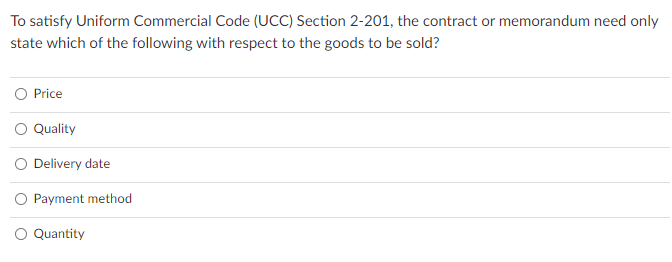 To satisfy Uniform Commercial Code (UCC) Section 2-201, the contract or memorandum need only state which of the following with respect to the goods to be sold?

Price

Quality

Delivery date

Payment method

Quantity